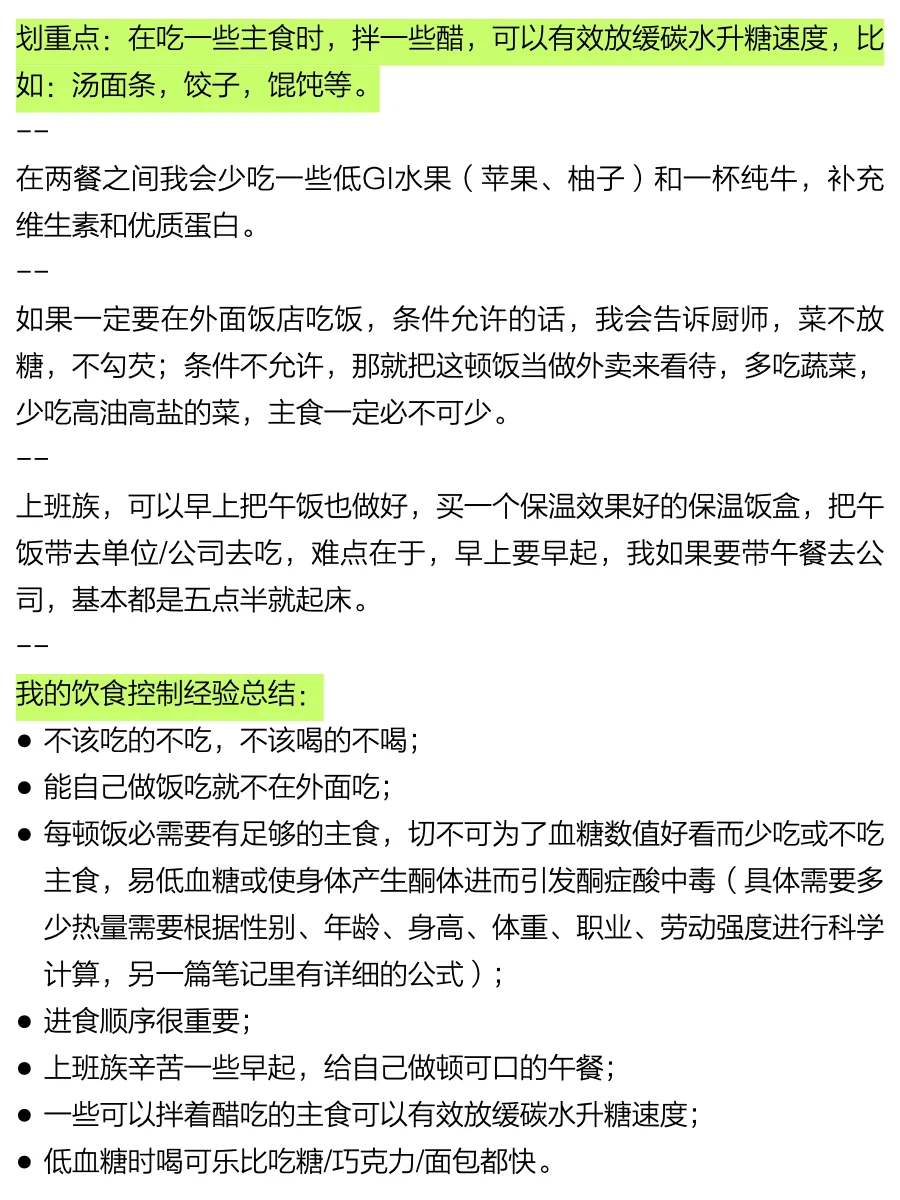 划重点：在吃一些主食时，拌一些醋，可以有效放缓碳水升糖速度，比如：汤面条，饺子，馄饨等。

--

在两餐之间我会少吃一些低GI水果（苹果、柚子）和一杯纯牛，补充维生素和优质蛋白。

--

如果一定要在外面饭店吃饭，条件允许的话，我会告诉厨师，菜不放糖，不勾芡；条件不允许，那就把这顿饭当做外卖来看待，多吃蔬菜，少吃高油高盐的菜，主食一定必不可少。

--

上班族，可以早上把午饭也做好，买一个保温效果好的保温饭盒，把午饭带去单位/公司去吃，难点在于，早上要早起，我如果要带午餐去公司，基本都是五点半就起床。

--

我的饮食控制经验总结：

● 不该吃的不吃，不该喝的不喝；
● 能自己做饭吃就不在外面吃；
● 每顿饭必需要有足够的主食，切不可为了血糖数值好看而少吃或不吃主食，易低血糖或使身体产生酮体进而引发酮症酸中毒（具体需要多少热量需要根据性别、年龄、身高、体重、职业、劳动强度进行科学计算，另一篇笔记里有详细的公式）；
● 进食顺序很重要；
● 上班族辛苦一些早起，给自己做顿可口的午餐；
● 一些可以拌着醋吃的主食可以有效放缓碳水升糖速度；
● 低血糖时喝可乐比吃糖/巧克力/面包都快。